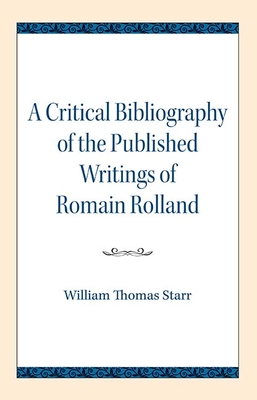 A Critical Bibliography of the Published Writings of Romain Rolland

William Thomas Starr